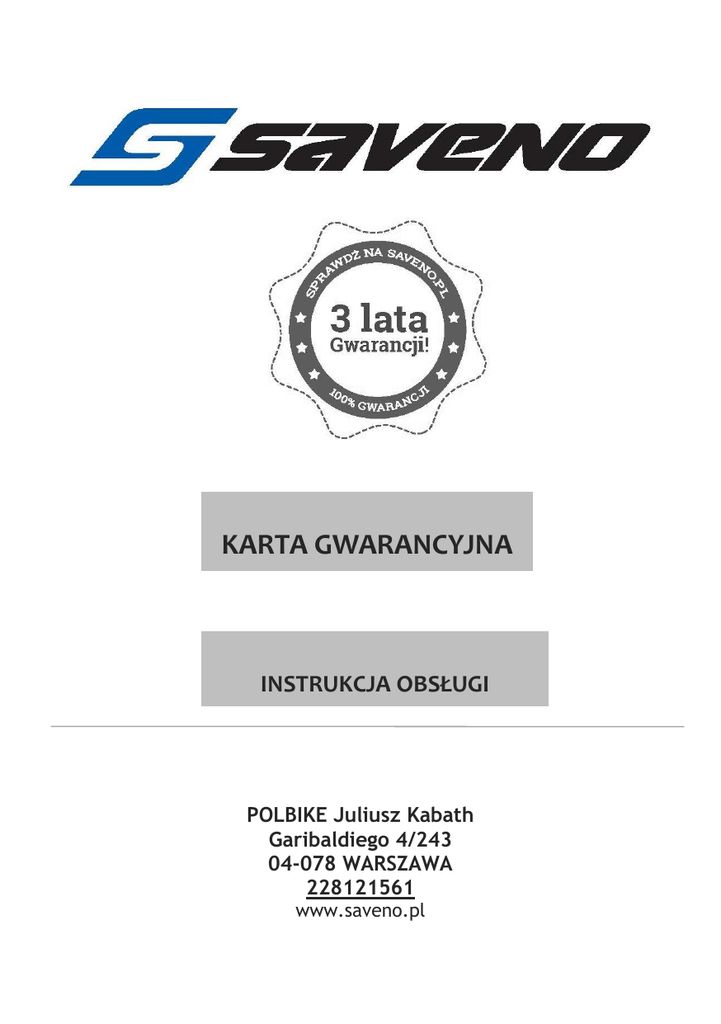 SAVENO

SPRAWDŹ NA SAVENO.PL
3 lata
Gwarancji!
100% GWARANCJI

KARTA GWARANCYJNA

INSTRUKCJA OBSŁUGI

POLBIKE Juliusz Kabath
Garibaldiego 4/243
04-078 WARSZAWA
228121561
www.saveno.pl